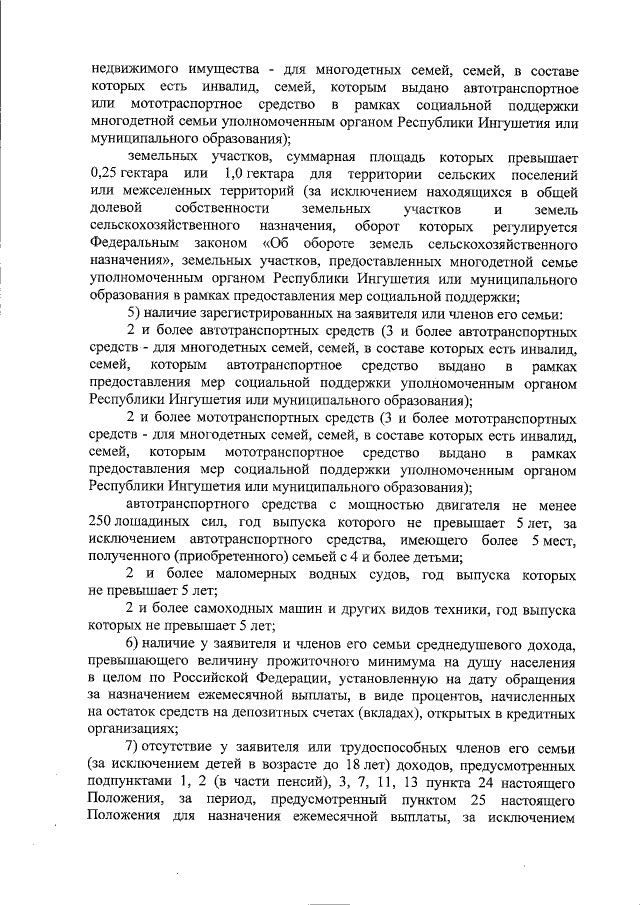 недвижимого имущества - для многодетных семей, семей, в составе которых есть инвалид, семей, которым выдано автотранспортное или мототраспортное средство в рамках социальной поддержки многодетной семьи уполномоченным органом Республики Ингушетия или муниципального образования);

земельных участков, суммарная площадь которых превышает 0,25 гектара или 1,0 гектара для территории сельских поселений или межселенных территорий (за исключением находящихся в общей долевой собственности земельных участков и земель сельскохозяйственного назначения, оборот которых регулируется Федеральным законом «Об обороте земель сельскохозяйственного назначения», земельных участков, предоставленных многодетной семье уполномоченным органом Республики Ингушетия или муниципального образования в рамках предоставления мер социальной поддержки;

5) наличие зарегистрированных на заявителя или членов его семьи:

2 и более автотранспортных средств (3 и более автотранспортных средств - для многодетных семей, семей, в составе которых есть инвалид, семей, которым автотранспортное средство выдано в рамках предоставления мер социальной поддержки уполномоченным органом Республики Ингушетия или муниципального образования);

2 и более мототранспортных средств (3 и более мототранспортных средств - для многодетных семей, семей, в составе которых есть инвалид, семей, которым мототранспортное средство выдано в рамках предоставления мер социальной поддержки уполномоченным органом Республики Ингушетия или муниципального образования);

автотранспортного средства с мощностью двигателя не менее 250 лошадиных сил, год выпуска которого не превышает 5 лет, за исключением автотранспортного средства, имеющего более 5 мест, полученного (приобретенного) семьей с 4 и более детьми;

2 и более маломерных водных судов, год выпуска которых не превышает 5 лет;

2 и более самоходных машин и других видов техники, год выпуска которых не превышает 5 лет;

6) наличие у заявителя и членов его семьи среднедушевого дохода, превышающего величину прожиточного минимума на душу населения в целом по Российской Федерации, установленную на дату обращения за назначением ежемесячной выплаты, в виде процентов, начисленных на остаток средств на депозитных счетах (вкладах), открытых в кредитных организациях;

7) отсутствие у заявителя или трудоспособных членов его семьи (за исключением детей в возрасте до 18 лет) доходов, предусмотренных подпунктами 1, 2 (в части пенсий), 3, 7, 11, 13 пункта 24 настоящего Положения, за период, предусмотренный пунктом 25 настоящего Положения для назначения ежемесячной выплаты, за исключением